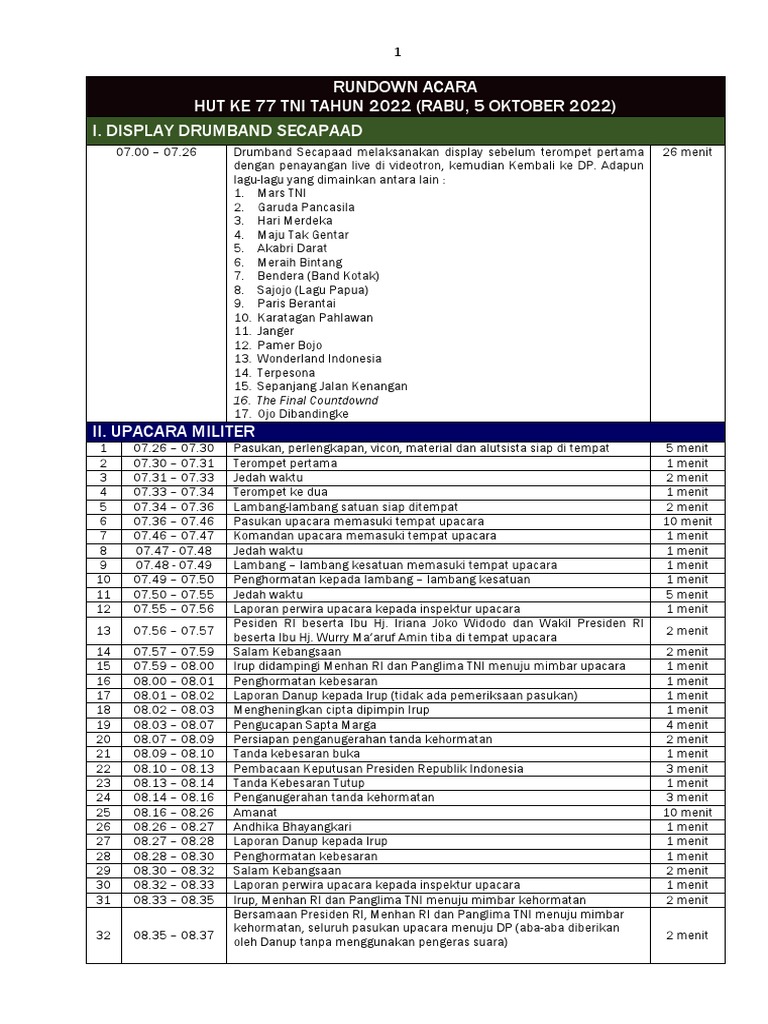 1

RUNDOWN ACARA
HUT KE 77 TNI TAHUN 2022 (RABU, 5 OKTOBER 2022)

I. DISPLAY DRUMBAND SECAPAAD

| 07.00 – 07.26 | Drumband Secapaad melaksanakan display sebelum terompet pertama dengan penayangan live di videotron, kemudian Kembali ke DP. Adapun lagu-lagu yang dimainkan antara lain : 1. Mars TNI 2. Garuda Pancasila 3. Hari Merdeka 4. Maju Tak Gentar 5. Akabri Darat 6. Meraih Bintang 7. Bendera (Band Kotak) 8. Sajojo (Lagu Papua) 9. Paris Berantai 10. Karatagan Pahlawan 11. Janger 12. Pamer Bojo 13. Wonderland Indonesia 14. Terpesona 15. Sepanjang Jalan Kenangan 16. The Final Countdownd 17. Ojo Dibandingke | 26 menit |
|---|---|---|

II. UPACARA MILITER

| 1 | 07.26 – 07.30 | Pasukan, perlengkapan, vicon, material dan alutsista siap di tempat | 5 menit |
|---|---|---|---|
| 2 | 07.30 – 07.31 | Terompet pertama | 1 menit |
| 3 | 07.31 – 07.33 | Jedah waktu | 2 menit |
| 4 | 07.33 – 07.34 | Terompet ke dua | 1 menit |
| 5 | 07.34 – 07.36 | Lambang-lambang satuan siap ditempat | 2 menit |
| 6 | 07.36 – 07.46 | Pasukan upacara memasuki tempat upacara | 10 menit |
| 7 | 07.46 – 07.47 | Komandan upacara memasuki tempat upacara | 1 menit |
| 8 | 07.47 - 07.48 | Jedah waktu | 1 menit |
| 9 | 07.48 - 07.49 | Lambang – lambang kesatuan memasuki tempat upacara | 1 menit |
| 10 | 07.49 – 07.50 | Penghormatan kepada lambang – lambang kesatuan | 1 menit |
| 11 | 07.50 – 07.55 | Jedah waktu | 5 menit |
| 12 | 07.55 – 07.56 | Laporan perwira upacara kepada inspektur upacara | 1 menit |
| 13 | 07.56 – 07.57 | Pesiden RI beserta Ibu Hj. Iriana Joko Widodo dan Wakil Presiden RI beserta Ibu Hj. Wurry Ma'aruf Amin tiba di tempat upacara | 2 menit |
| 14 | 07.57 – 07.59 | Salam Kebangsaan | 2 menit |
| 15 | 07.59 – 08.00 | Irup didampingi Menhan RI dan Panglima TNI menuju mimbar upacara | 1 menit |
| 16 | 08.00 – 08.01 | Penghormatan kebesaran | 1 menit |
| 17 | 08.01 – 08.02 | Laporan Danup kepada Irup (tidak ada pemeriksaan pasukan) | 1 menit |
| 18 | 08.02 – 08.03 | Mengheningkan cipta dipimpin Irup | 1 menit |
| 19 | 08.03 – 08.07 | Pengucapan Sapta Marga | 4 menit |
| 20 | 08.07 – 08.09 | Persiapan penganugerahan tanda kehormatan | 2 menit |
| 21 | 08.09 – 08.10 | Tanda kebesaran buka | 1 menit |
| 22 | 08.10 – 08.13 | Pembacaan Keputusan Presiden Republik Indonesia | 3 menit |
| 23 | 08.13 – 08.14 | Tanda Kebesaran Tutup | 1 menit |
| 24 | 08.14 – 08.16 | Penganugerahan tanda kehormatan | 3 menit |
| 25 | 08.16 – 08.26 | Amanat | 10 menit |
| 26 | 08.26 – 08.27 | Andhika Bhayangkari | 1 menit |
| 27 | 08.27 – 08.28 | Laporan Danup kepada Irup | 1 menit |
| 28 | 08.28 – 08.30 | Penghormatan kebesaran | 1 menit |
| 29 | 08.30 – 08.32 | Salam Kebangsaan | 2 menit |
| 30 | 08.32 – 08.33 | Laporan perwira upacara kepada inspektur upacara | 1 menit |
| 31 | 08.33 – 08.35 | Irup, Menhan RI dan Panglima TNI menuju mimbar kehormatan | 2 menit |
| 32 | 08.35 – 08.37 | Bersamaan Presiden RI, Menhan RI dan Panglima TNI menuju mimbar kehormatan, seluruh pasukan upacara menuju DP (aba-aba diberikan oleh Danup tanpa menggunakan pengeras suara) | 2 menit |